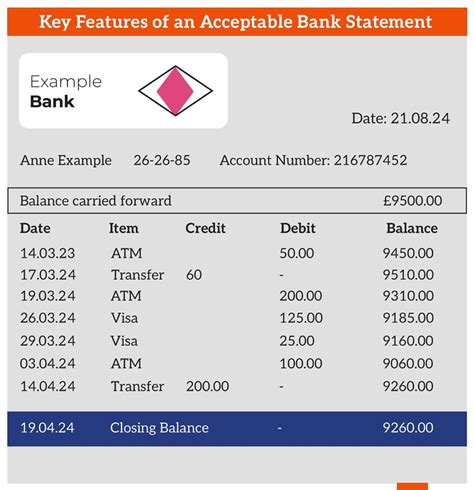 Key Features of an Acceptable Bank Statement

Example
Bank

Date: 21.08.24

Anne Example 26-26-85 Account Number: 216787452

Balance carried forward £9500.00

| Date | Item | Credit | Debit | Balance |
|---|---|---|---|---|
| 14.03.23 | ATM | | 50.00 | 9450.00 |
| 17.03.24 | Transfer | 60 | - | 9510.00 |
| 19.03.24 | ATM | | 200.00 | 9310.00 |
| 26.03.24 | Visa | | 125.00 | 9185.00 |
| 29.03.24 | Visa | | 25.00 | 9160.00 |
| 03.04.24 | ATM | | 100.00 | 9060.00 |
| 14.04.24 | Transfer | 200.00 | - | 9260.00 |
| 19.04.24 | Closing Balance | | - | 9260.00 |